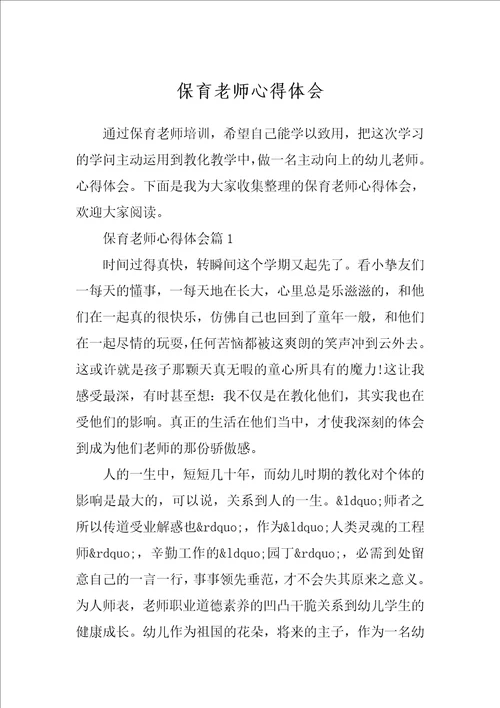 保育老师心得体会

通过保育老师培训，希望自己能学以致用，把这次学习的学问主动运用到教化教学中，做一名主动向上的幼儿老师。心得体会。下面是我为大家收集整理的保育老师心得体会，欢迎大家阅读。

保育老师心得体会篇1

时间过得真快，转瞬间这个学期又起先了。看小挚友们一每天的懂事，一每天地在长大，心里总是乐滋滋的，和他们在一起真的很快乐，仿佛自己也回到了童年一般，和他们在一起尽情的玩耍，任何苦恼都被这爽朗的笑声冲到云外去。这或许就是孩子那颗天真无暇的童心所具有的魔力!这让我感受最深，有时甚至想：我不仅是在教化他们，其实我也在受他们的影响。真正的生活在他们当中，才使我深刻的体会到成为他们老师的那份骄傲感。

人的一生中，短短几十年，而幼儿时期的教化对个体的影响是最大的，可以说，关系到人的一生。&ldquo;师者之所以传道受业解惑也&rdquo;，作为&ldquo;人类灵魂的工程师&rdquo;，辛勤工作的&ldquo;园丁&rdquo;，必需到处留意自己的一言一行，事事领先垂范，才不会失其原来之意义。为人师表，老师职业道德素养的凹凸干脆关系到幼儿学生的健康成长。幼儿作为祖国的花朵，将来的主子，作为一名幼